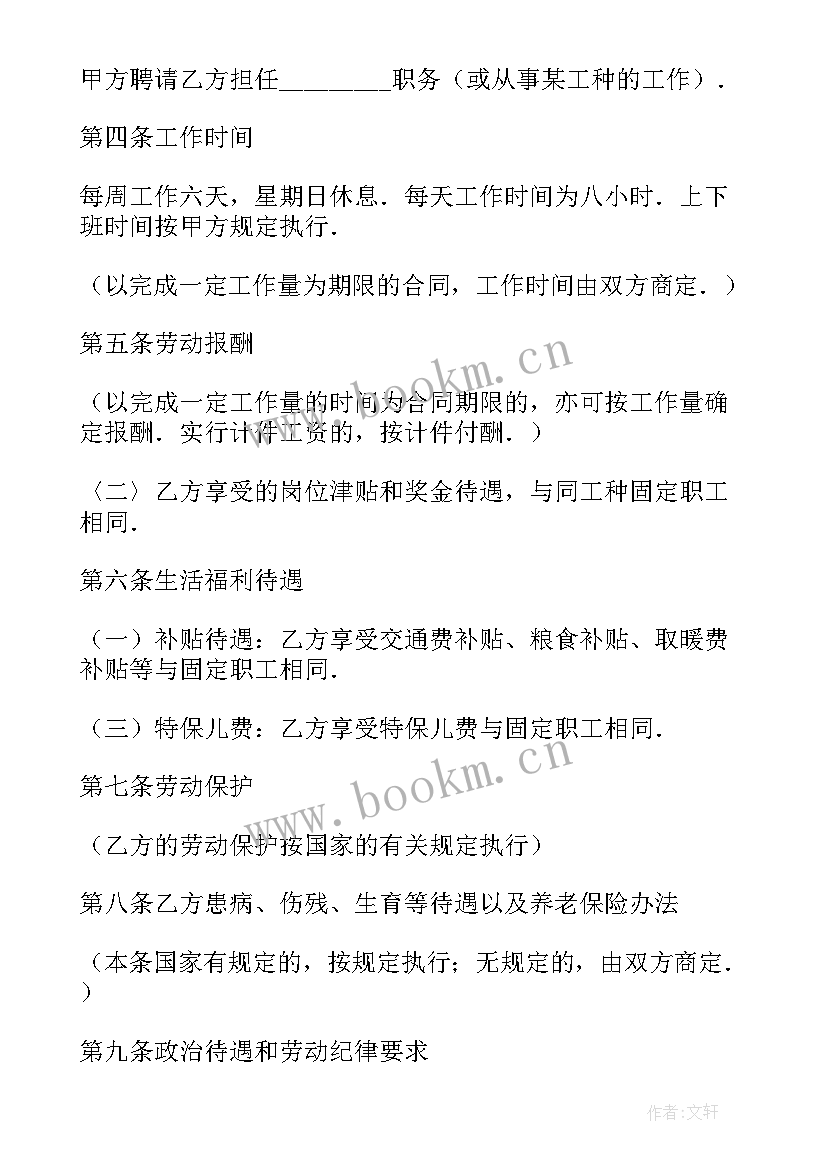 甲方聘请乙方担任________职务（或从事某工种的工作）．

第四条工作时间

每周工作六天，星期日休息．每天工作时间为八小时．上下班时间按甲方规定执行．

（以完成一定工作量为期限的合同，工作时间由双方商定．）

第五条劳动报酬

（以完成一定工作量的时间为合同期限的，亦可按工作量确定报酬．实行计件工资的，按计件付酬．）

〈二〉乙方享受的岗位津贴和奖金待遇，与同工种固定职工相同．

第六条生活福利待遇

（一）补贴待遇：乙方享受交通费补贴、粮食补贴、取暖费补贴等与固定职工相同．

（三）特保儿费：乙方享受特保儿费与固定职工相同．

第七条劳动保护

（乙方的劳动保护按国家的有关规定执行）

第八条乙方患病、伤残、生育等待遇以及养老保险办法

（本条国家有规定的，按规定执行；无规定的，由双方商定．）

第九条政治待遇和劳动纪律要求

www.bookm.cn

www.bookm.cn

作者:文轩